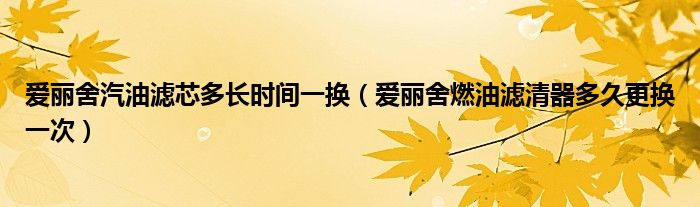 爱丽舍汽油滤芯多长时间一换（爱丽舍燃油滤清器多久更换一次）